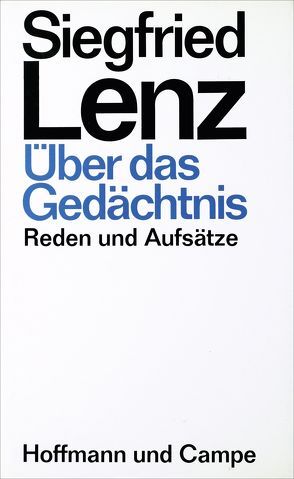 Siegfried
Lenz
Über das Gedächtnis
Reden und Aufsätze

Hoffmann und Campe